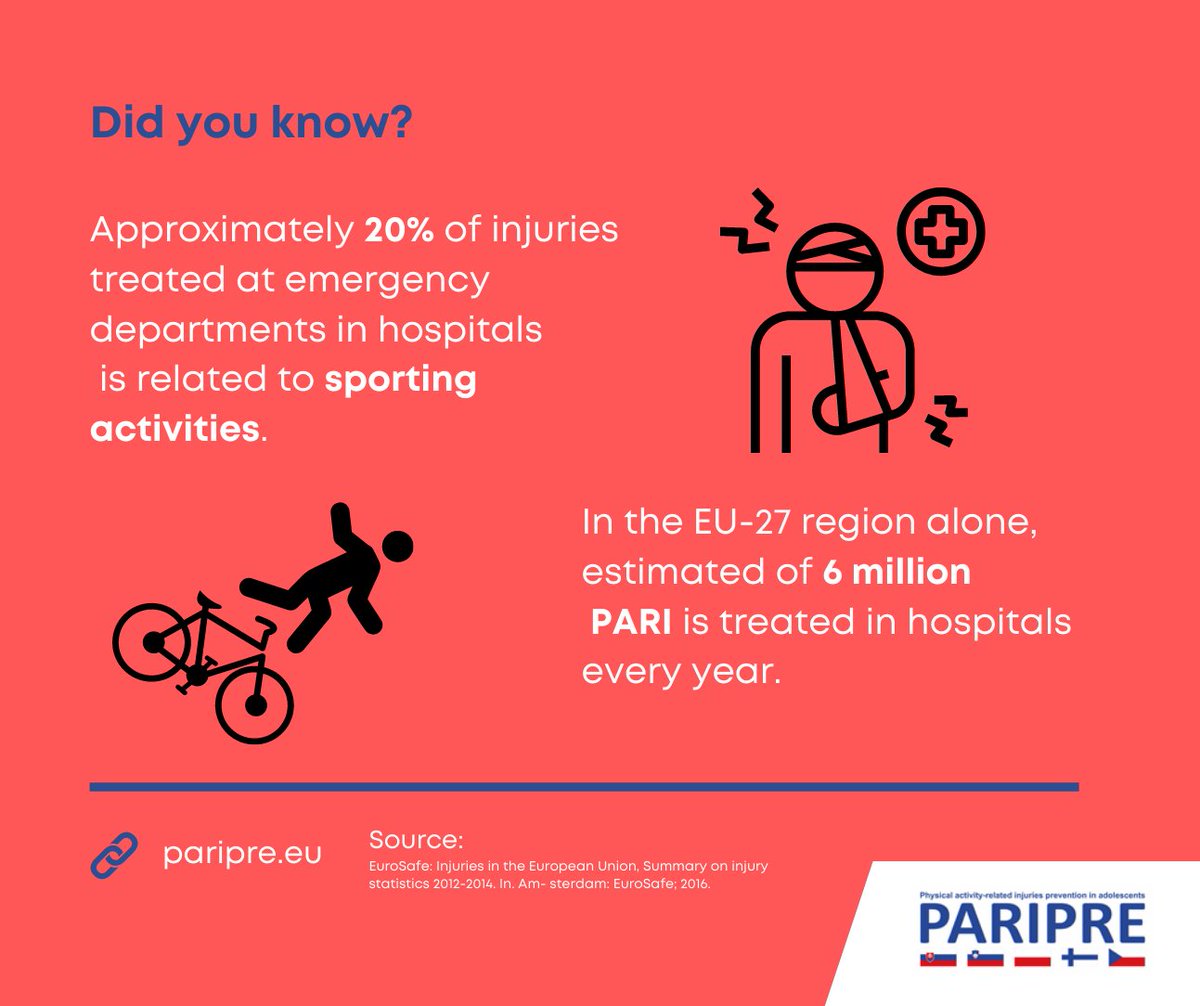 Did you know?

Approximately 20% of injuries treated at emergency departments in hospitals is related to sporting activities.

In the EU-27 region alone, estimated of 6 million PARI is treated in hospitals every year.

paripre.eu

Source:
EuroSafe: Injuries in the European Union, Summary on injury statistics 2012-2014. In. Am- sterdam: EuroSafe; 2016.

Physical activity-related injuries prevention in adolescents
PARIPRE